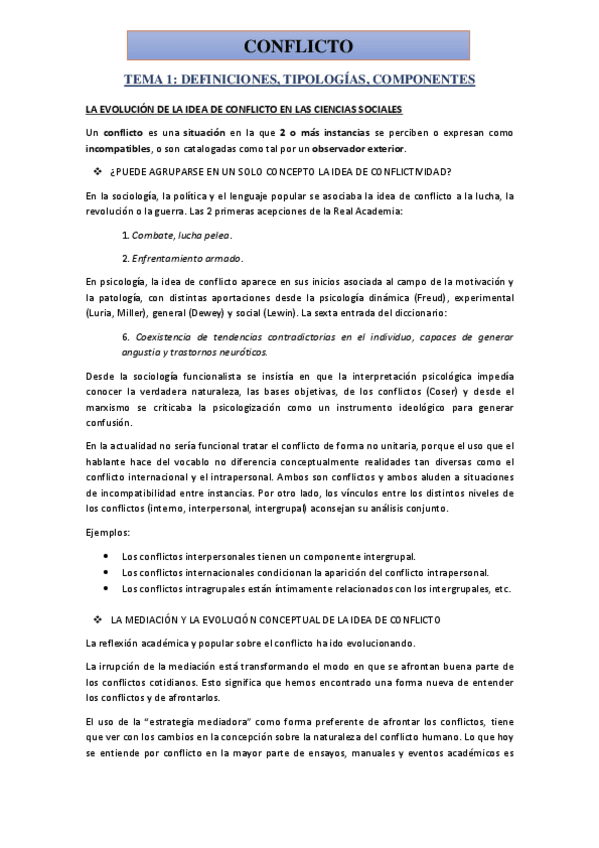 CONFLICTO

TEMA 1: DEFINICIONES, TIPOLOGÍAS, COMPONENTES

LA EVOLUCIÓN DE LA IDEA DE CONFLICTO EN LAS CIENCIAS SOCIALES

Un conflicto es una situación en la que 2 o más instancias se perciben o expresan como incompatibles, o son catalogadas como tal por un observador exterior.

❖ ¿PUEDE AGRUPARSE EN UN SOLO CONCEPTO LA IDEA DE CONFLICTIVIDAD?

En la sociología, la política y el lenguaje popular se asociaba la idea de conflicto a la lucha, la revolución o la guerra. Las 2 primeras acepciones de la Real Academia:

1. Combate, lucha pelea.

2. Enfrentamiento armado.

En psicología, la idea de conflicto aparece en sus inicios asociada al campo de la motivación y la patología, con distintas aportaciones desde la psicología dinámica (Freud), experimental (Luria, Miller), general (Dewey) y social (Lewin). La sexta entrada del diccionario:

6. Coexistencia de tendencias contradictorias en el individuo, capaces de generar angustia y trastornos neuróticos.

Desde la sociología funcionalista se insistía en que la interpretación psicológica impedía conocer la verdadera naturaleza, las bases objetivas, de los conflictos (Coser) y desde el marxismo se criticaba la psicologización como un instrumento ideológico para generar confusión.

En la actualidad no sería funcional tratar el conflicto de forma no unitaria, porque el uso que el hablante hace del vocablo no diferencia conceptualmente realidades tan diversas como el conflicto internacional y el intrapersonal. Ambos son conflictos y ambos aluden a situaciones de incompatibilidad entre instancias. Por otro lado, los vínculos entre los distintos niveles de los conflictos (interno, interpersonal, intergrupal) aconsejan su análisis conjunto.

Ejemplos:

• Los conflictos interpersonales tienen un componente intergrupal.
• Los conflictos internacionales condicionan la aparición del conflicto intrapersonal.
• Los conflictos intragrupales están íntimamente relacionados con los intergrupales, etc.

❖ LA MEDIACIÓN Y LA EVOLUCIÓN CONCEPTUAL DE LA IDEA DE CONFLICTO

La reflexión académica y popular sobre el conflicto ha ido evolucionando.

La irrupción de la mediación está transformando el modo en que se afrontan buena parte de los conflictos cotidianos. Esto significa que hemos encontrado una forma nueva de entender los conflictos y de afrontarlos.

El uso de la "estrategia mediadora" como forma preferente de afrontar los conflictos, tiene que ver con los cambios en la concepción sobre la naturaleza del conflicto humano. Lo que hoy se entiende por conflicto en la mayor parte de ensayos, manuales y eventos académicos es